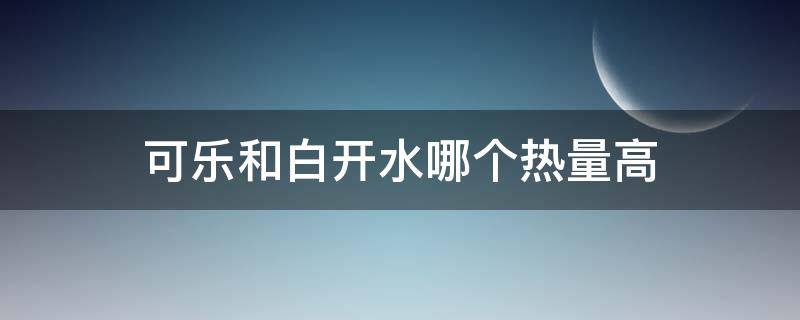 可乐和白开水哪个热量高